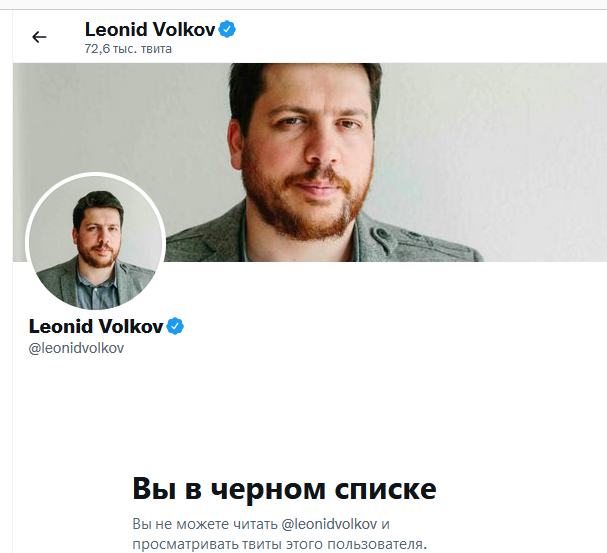 Leonid Volkov
72,6 тыс. твита

Leonid Volkov
@leonidvolkov

Вы в черном списке

Вы не можете читать @leonidvolkov и просматривать твиты этого пользователя.